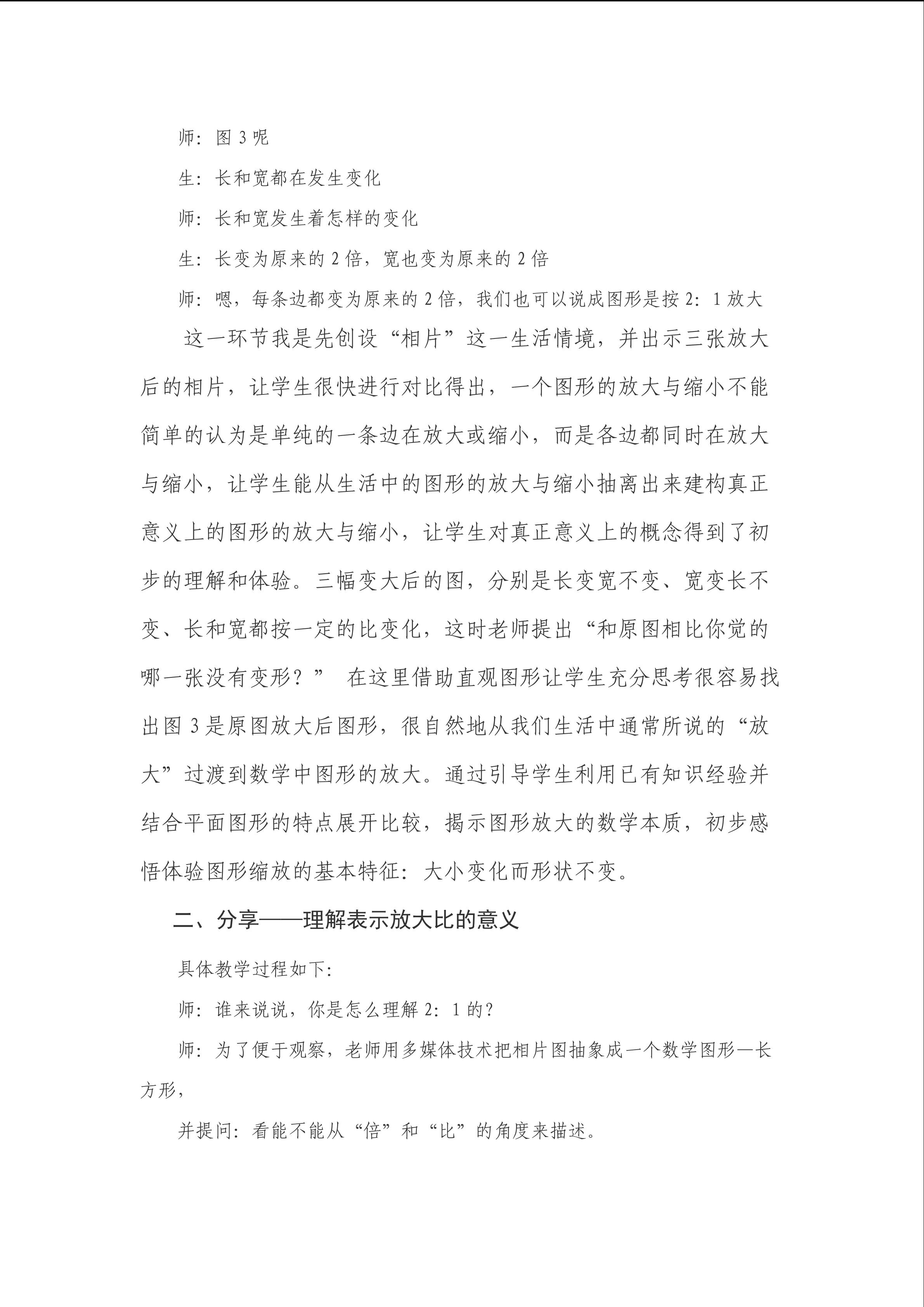 师：图 3 呢

生：长和宽都在发生变化

师：长和宽发生着怎样的变化

生：长变为原来的 2 倍，宽也变为原来的 2 倍

师：嗯，每条边都变为原来的 2 倍，我们也可以说成图形是按 2：1 放大

这一环节我是先创设“相片”这一生活情境，并出示三张放大后的相片，让学生很快进行对比得出，一个图形的放大与缩小不能简单的认为是单纯的一条边在放大或缩小，而是各边都同时在放大与缩小，让学生能从生活中的图形的放大与缩小抽离出来建构真正意义上的图形的放大与缩小，让学生对真正意义上的概念得到了初步的理解和体验。三幅变大后的图，分别是长变宽不变、宽变长不变、长和宽都按一定的比变化，这时老师提出“和原图相比你觉的哪一张没有变形？” 在这里借助直观图形让学生充分思考很容易找出图 3 是原图放大后图形，很自然地从我们生活中通常所说的“放大”过渡到数学中图形的放大。通过引导学生利用已有知识经验并结合平面图形的特点展开比较，揭示图形放大的数学本质，初步感悟体验图形缩放的基本特征：大小变化而形状不变。

二、分享——理解表示放大比的意义

具体教学过程如下：

师：谁来说说，你是怎么理解 2：1 的？

师：为了便于观察，老师用多媒体技术把相片图抽象成一个数学图形—长方形，

并提问：看能不能从“倍”和“比”的角度来描述。